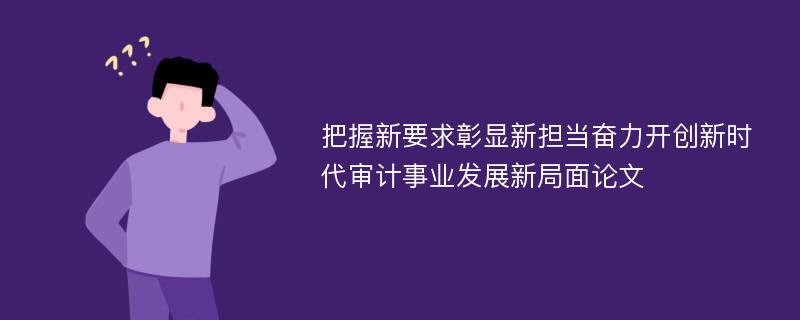 ???

把握新要求彰显新担当奋力开创新时代审计事业发展新局面论文